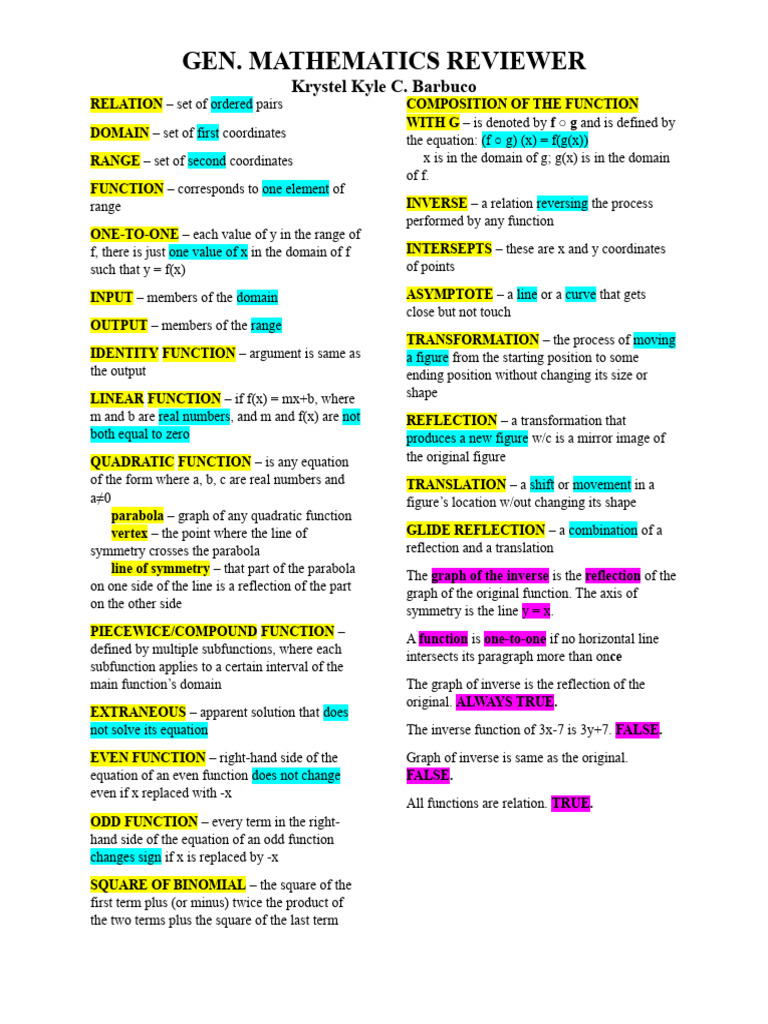 GEN. MATHEMATICS REVIEWER

Krystel Kyle C. Barbuco

RELATION – set of ordered pairs

DOMAIN – set of first coordinates

RANGE – set of second coordinates

FUNCTION – corresponds to one element of range

ONE-TO-ONE – each value of y in the range of f, there is just one value of x in the domain of f such that y = f(x)

INPUT – members of the domain

OUTPUT – members of the range

IDENTITY FUNCTION – argument is same as the output

LINEAR FUNCTION – if f(x) = mx+b, where m and b are real numbers, and m and f(x) are not both equal to zero

QUADRATIC FUNCTION – is any equation of the form where a, b, c are real numbers and a≠0

parabola – graph of any quadratic function

vertex – the point where the line of symmetry crosses the parabola

line of symmetry – that part of the parabola on one side of the line is a reflection of the part on the other side

PIECEWICE/COMPOUND FUNCTION – defined by multiple subfunctions, where each subfunction applies to a certain interval of the main function's domain

EXTRANEOUS – apparent solution that does not solve its equation

EVEN FUNCTION – right-hand side of the equation of an even function does not change even if x replaced with -x

ODD FUNCTION – every term in the right-hand side of the equation of an odd function changes sign if x is replaced by -x

SQUARE OF BINOMIAL – the square of the first term plus (or minus) twice the product of the two terms plus the square of the last term

COMPOSITION OF THE FUNCTION WITH G – is denoted by f ○ g and is defined by the equation: (f ○ g) (x) = f(g(x))

x is in the domain of g; g(x) is in the domain of f.

INVERSE – a relation reversing the process performed by any function

INTERSEPTS – these are x and y coordinates of points

ASYMPTOTE – a line or a curve that gets close but not touch

TRANSFORMATION – the process of moving a figure from the starting position to some ending position without changing its size or shape

REFLECTION – a transformation that produces a new figure w/c is a mirror image of the original figure

TRANSLATION – a shift or movement in a figure's location w/out changing its shape

GLIDE REFLECTION – a combination of a reflection and a translation

The graph of the inverse is the reflection of the graph of the original function. The axis of symmetry is the line y = x.

A function is one-to-one if no horizontal line intersects its paragraph more than once

The graph of inverse is the reflection of the original. ALWAYS TRUE.

The inverse function of 3x-7 is 3y+7. FALSE.

Graph of inverse is same as the original. FALSE.

All functions are relation. TRUE.